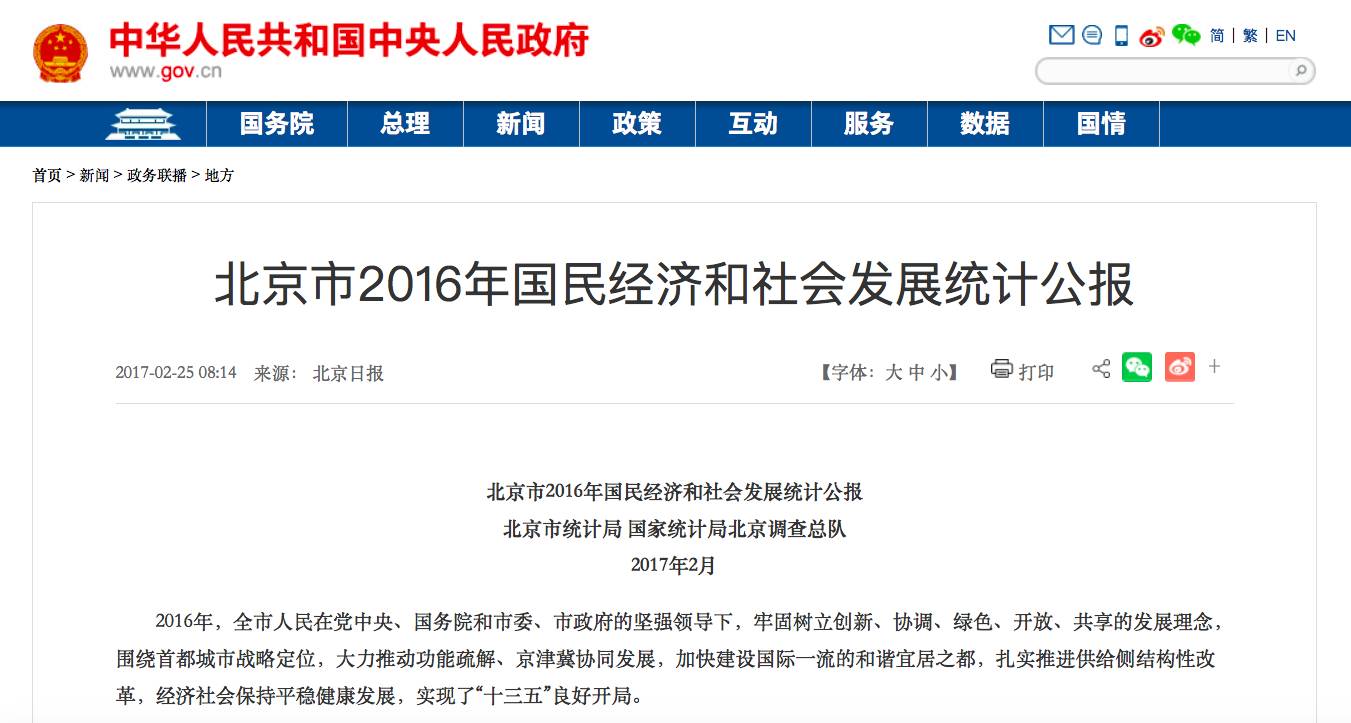 中华人民共和国中央人民政府
www.gov.cn

简 | 繁 | EN

国务院 总理 新闻 政策 互动 服务 数据 国情

首页 > 新闻 > 政务联播 > 地方

北京市2016年国民经济和社会发展统计公报

2017-02-25 08:14 来源： 北京日报

【字体：大 中 小】 打印 +

北京市2016年国民经济和社会发展统计公报
北京市统计局 国家统计局北京调查总队
2017年2月

2016年，全市人民在党中央、国务院和市委、市政府的坚强领导下，牢固树立创新、协调、绿色、开放、共享的发展理念，围绕首都城市战略定位，大力推动功能疏解、京津冀协同发展，加快建设国际一流的和谐宜居之都，扎实推进供给侧结构性改革，经济社会保持平稳健康发展，实现了“十三五”良好开局。